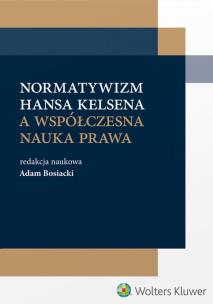 NORMATYWIZM HANSA KELSENA A WSPÓŁCZESNA NAUKA PRAWA

redakcja naukowa
Adam Bosiacki

Wolters Kluwer